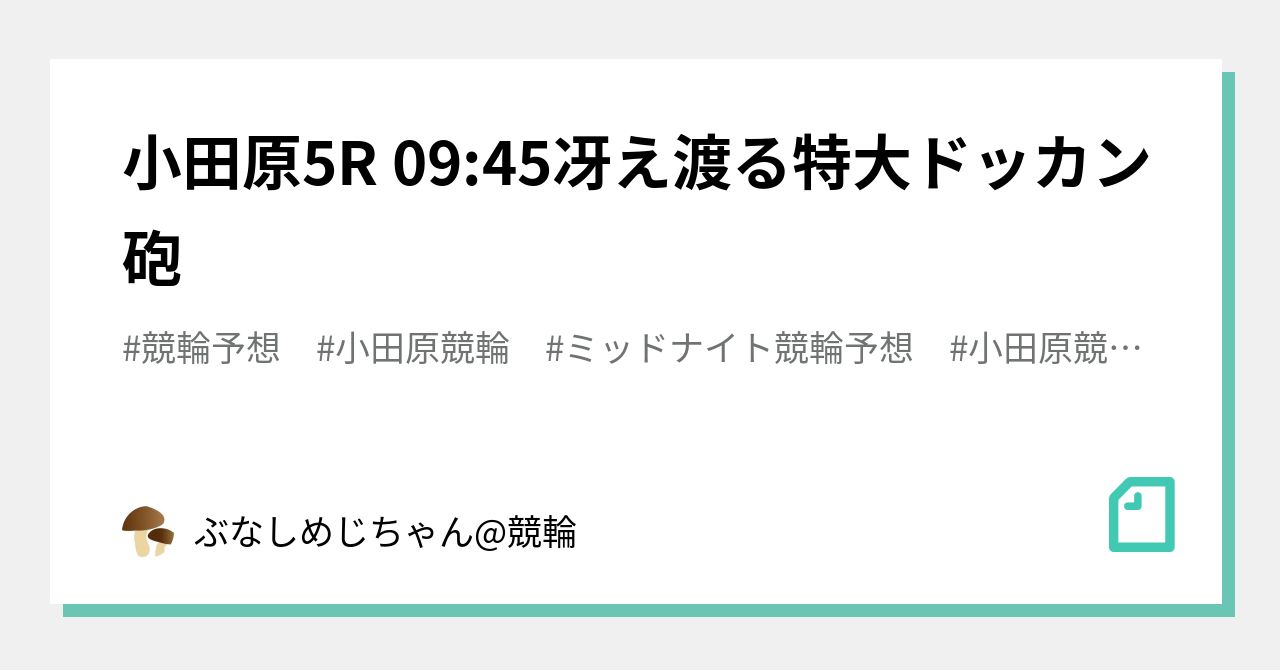 小田原5R 09:45冴え渡る特大ドッカン砲

#競輪予想　#小田原競輪　#ミッドナイト競輪予想　#小田原競…

ぶなしめじちゃん@競輪